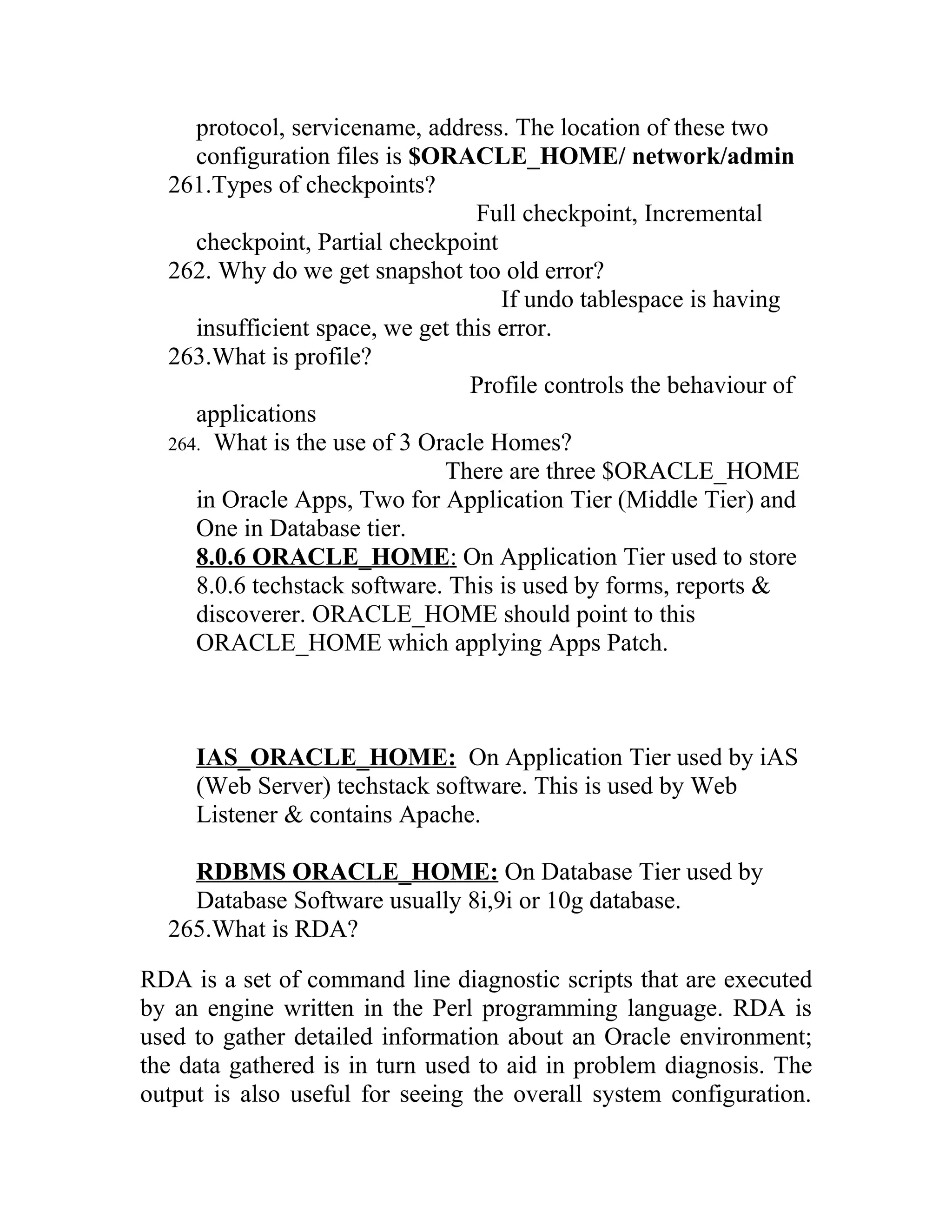 protocol, servicename, address. The location of these two configuration files is $ORACLE_HOME/ network/admin

261.Types of checkpoints?

Full checkpoint, Incremental checkpoint, Partial checkpoint

262. Why do we get snapshot too old error?

If undo tablespace is having insufficient space, we get this error.

263.What is profile?

Profile controls the behaviour of applications

264. What is the use of 3 Oracle Homes?

There are three $ORACLE_HOME in Oracle Apps, Two for Application Tier (Middle Tier) and One in Database tier.

8.0.6 ORACLE_HOME: On Application Tier used to store 8.0.6 techstack software. This is used by forms, reports & discoverer. ORACLE_HOME should point to this ORACLE_HOME which applying Apps Patch.

IAS_ORACLE_HOME: On Application Tier used by iAS (Web Server) techstack software. This is used by Web Listener & contains Apache.

RDBMS ORACLE_HOME: On Database Tier used by Database Software usually 8i,9i or 10g database.

265.What is RDA?

RDA is a set of command line diagnostic scripts that are executed by an engine written in the Perl programming language. RDA is used to gather detailed information about an Oracle environment; the data gathered is in turn used to aid in problem diagnosis. The output is also useful for seeing the overall system configuration.